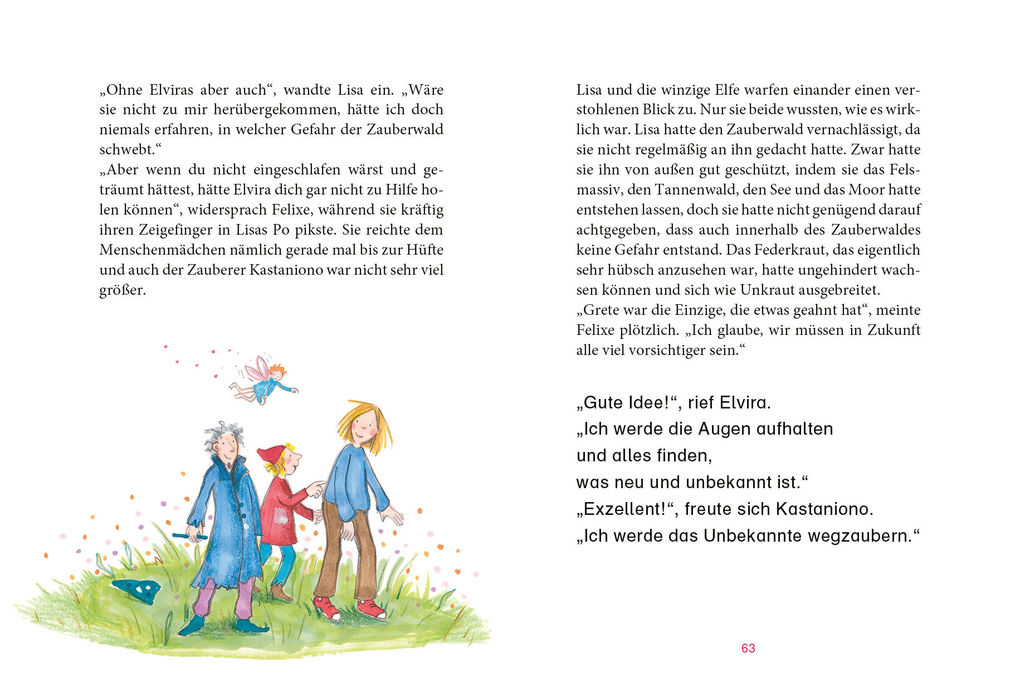 „Ohne Elviras aber auch“, wandte Lisa ein. „Wäre sie nicht zu mir herübergekommen, hätte ich doch niemals erfahren, in welcher Gefahr der Zauberwald schwebt.“
„Aber wenn du nicht eingeschlafen wärst und geträumt hättest, hätte Elvira dich gar nicht zu Hilfe holen können“, widersprach Felixe, während sie kräftig ihren Zeigefinger in Lisas Po pikste. Sie reichte dem Menschenmädchen nämlich gerade mal bis zur Hüfte und auch der Zauberer Kastaniono war nicht sehr viel größer.

Lisa und die winzige Elfe warfen einander einen verstohlenen Blick zu. Nur sie beide wussten, wie es wirklich war. Lisa hatte den Zauberwald vernachlässigt, da sie nicht regelmäßig an ihn gedacht hatte. Zwar hatte sie ihn von außen gut geschützt, indem sie das Felsmassiv, den Tannenwald, den See und das Moor hatte entstehen lassen, doch sie hatte nicht genügend darauf achtgegeben, dass auch innerhalb des Zauberwaldes keine Gefahr entstand. Das Federkraut, das eigentlich sehr hübsch anzusehen war, hatte ungehindert wachsen können und sich wie Unkraut ausgebreitet.
„Grete war die Einzige, die etwas geahnt hat“, meinte Felixe plötzlich. „Ich glaube, wir müssen in Zukunft alle viel vorsichtiger sein.“

„Gute Idee!“, rief Elvira.
„Ich werde die Augen aufhalten
und alles finden,
was neu und unbekannt ist.“
„Exzellent!“, freute sich Kastaniono.
„Ich werde das Unbekannte wegzaubern.“

63